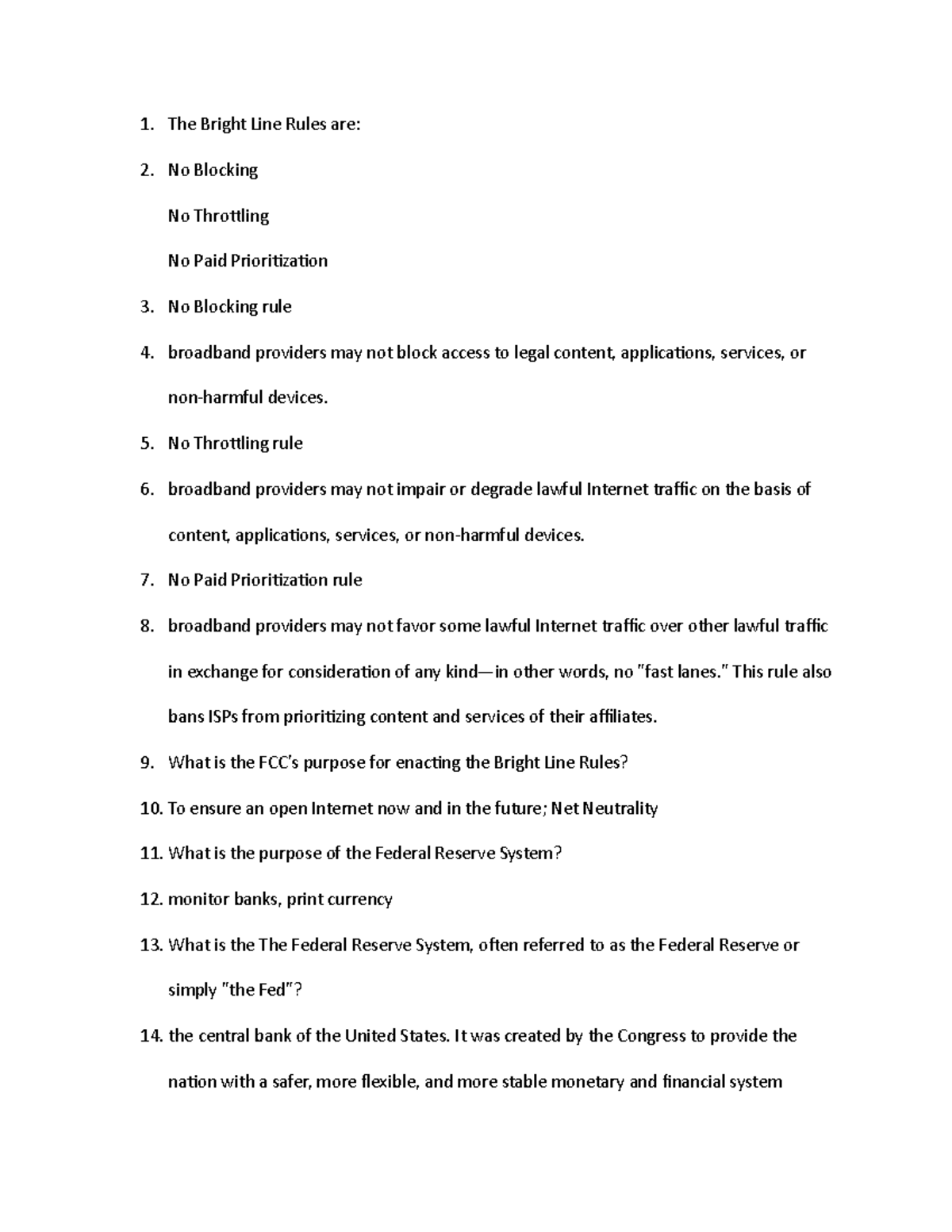 1. The Bright Line Rules are:

2. No Blocking

No Throttling

No Paid Prioritization

3. No Blocking rule

4. broadband providers may not block access to legal content, applications, services, or non-harmful devices.

5. No Throttling rule

6. broadband providers may not impair or degrade lawful Internet traffic on the basis of content, applications, services, or non-harmful devices.

7. No Paid Prioritization rule

8. broadband providers may not favor some lawful Internet traffic over other lawful traffic in exchange for consideration of any kind—in other words, no "fast lanes." This rule also bans ISPs from prioritizing content and services of their affiliates.

9. What is the FCC's purpose for enacting the Bright Line Rules?

10. To ensure an open Internet now and in the future; Net Neutrality

11. What is the purpose of the Federal Reserve System?

12. monitor banks, print currency

13. What is the The Federal Reserve System, often referred to as the Federal Reserve or simply "the Fed"?

14. the central bank of the United States. It was created by the Congress to provide the nation with a safer, more flexible, and more stable monetary and financial system